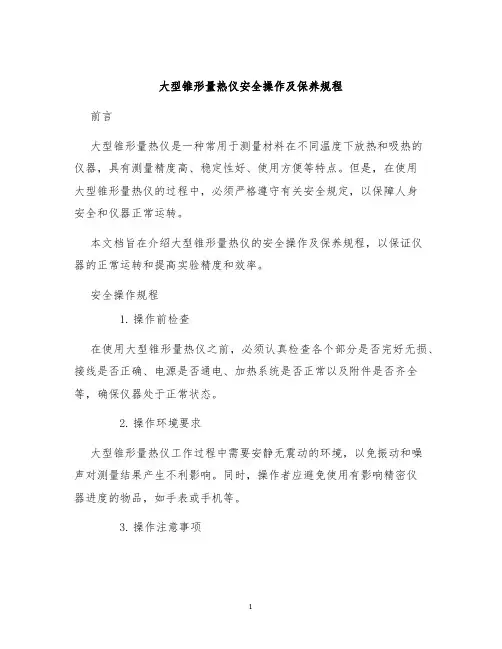 大型锥形量热仪安全操作及保养规程

前言

大型锥形量热仪是一种常用于测量材料在不同温度下放热和吸热的仪器，具有测量精度高、稳定性好、使用方便等特点。但是，在使用大型锥形量热仪的过程中，必须严格遵守有关安全规定，以保障人身安全和仪器正常运转。

本文档旨在介绍大型锥形量热仪的安全操作及保养规程，以保证仪器的正常运转和提高实验精度和效率。

安全操作规程

1. 操作前检查

在使用大型锥形量热仪之前，必须认真检查各个部分是否完好无损、接线是否正确、电源是否通电、加热系统是否正常以及附件是否齐全等，确保仪器处于正常状态。

2. 操作环境要求

大型锥形量热仪工作过程中需要安静无震动的环境，以免振动和噪声对测量结果产生不利影响。同时，操作者应避免使用有影响精密仪器进度的物品，如手表或手机等。

3. 操作注意事项

1